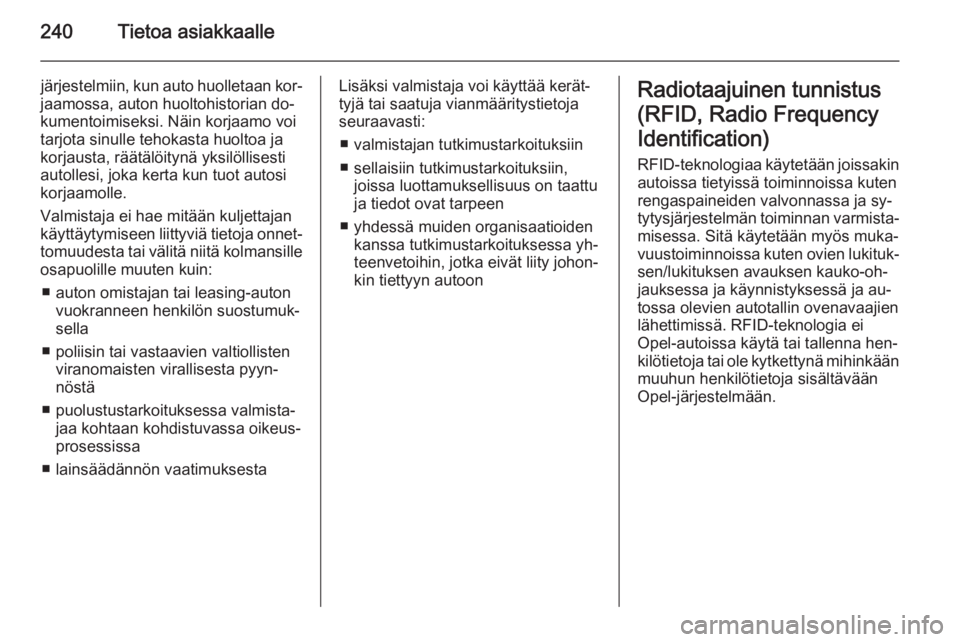 240 Tietoa asiakkaalle

järjestelmiin, kun auto huolletaan korjaamossa, auton huoltohistorian dokumentoimiseksi. Näin korjaamo voi tarjota sinulle tehokasta huoltoa ja korjausta, räätälöitynä yksilöllisesti autollesi, joka kerta kun tuot autosi korjaamolle.

Valmistaja ei hae mitään kuljettajan käyttäytymiseen liittyviä tietoja onnettomuudesta tai välitä niitä kolmansille osapuolille muuten kuin:

■ auton omistajan tai leasing-auton vuokranneen henkilön suostumuksella

■ poliisin tai vastaavien valtiollisten viranomaisten virallisesta pyynnöstä

■ puolustustarkoituksessa valmistajaa kohtaan kohdistuvassa oikeusprosessissa

■ lainsäädännön vaatimuksesta

Lisäksi valmistaja voi käyttää kerättyjä tai saatuja vianmääritystietoja seuraavasti:

■ valmistajan tutkimustarkoituksiin

■ sellaisiin tutkimustarkoituksiin, joissa luottamuksellisuus on taattu ja tiedot ovat tarpeen

■ yhdessä muiden organisaatioiden kanssa tutkimustarkoituksessa yhteenvetoihin, jotka eivät liity johonkin tiettyyn autoon

Radiotaajuinen tunnistus (RFID, Radio Frequency Identification)

RFID-teknologiaa käytetään joissakin autoissa tietyissä toiminnoissa kuten rengaspaineiden valvonnassa ja sytytysjärjestelmän toiminnan varmistamisessa. Sitä käytetään myös mukavuustoiminnoissa kuten ovien lukituksen/lukituksen avauksen kauko-ohjauksessa ja käynnistyksessä ja autossa olevien autotallin ovenavaajien lähettimissä. RFID-teknologia ei Opel-autoissa käytä tai tallenna henkilötietoja tai ole kytkettynä mihinkään muuhun henkilötietoja sisältävään Opel-järjestelmään.

carmanualsonline.info